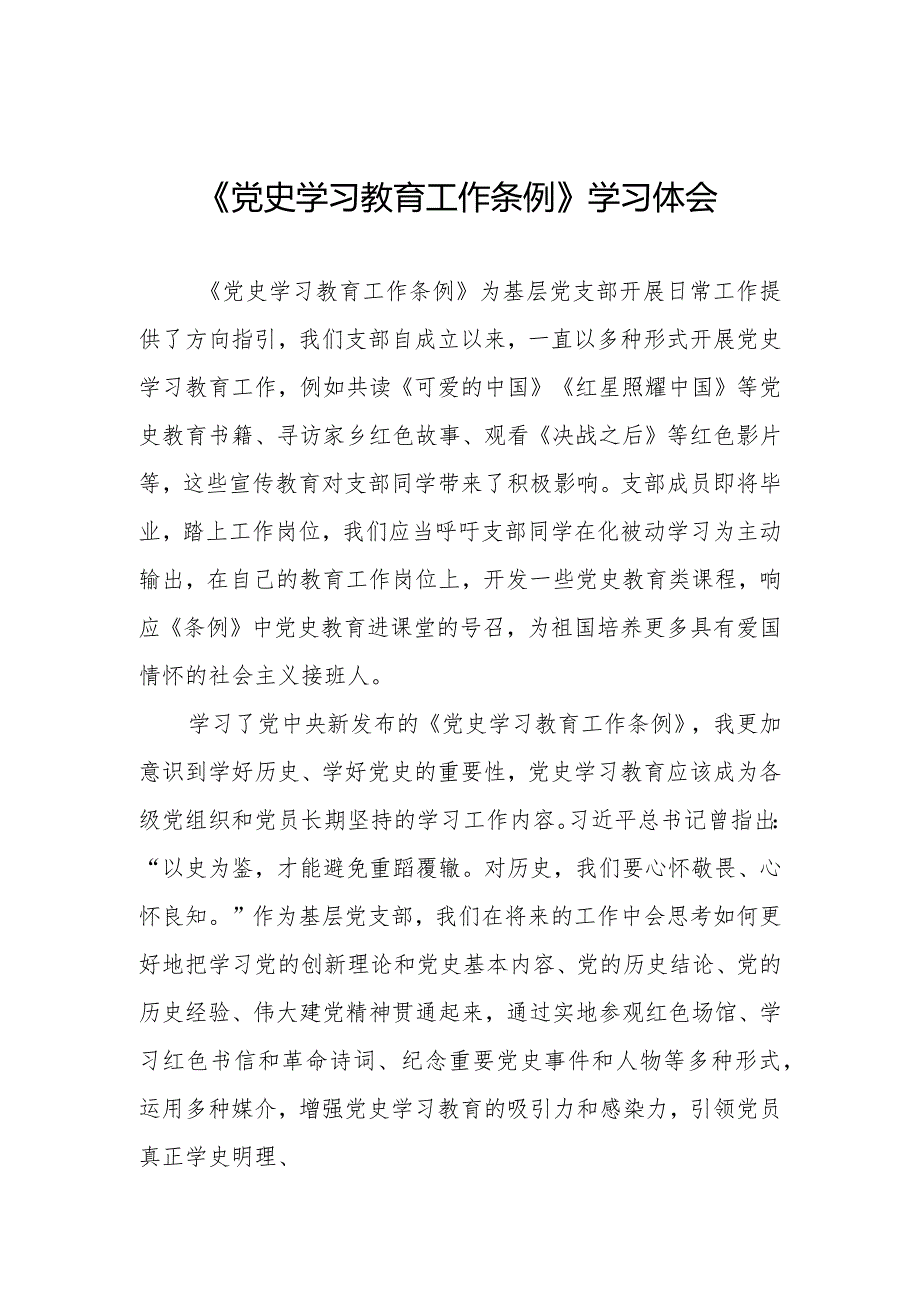 《党史学习教育工作条例》学习体会

《党史学习教育工作条例》为基层党支部开展日常工作提供了方向指引，我们支部自成立以来，一直以多种形式开展党史学习教育工作，例如共读《可爱的中国》《红星照耀中国》等党史教育书籍、寻访家乡红色故事、观看《决战之后》等红色影片等，这些宣传教育对支部同学带来了积极影响。支部成员即将毕业，踏上工作岗位，我们应当呼吁支部同学在化被动学习为主动输出，在自己的教育工作岗位上，开发一些党史教育类课程，响应《条例》中党史教育进课堂的号召，为祖国培养更多具有爱国情怀的社会主义接班人。

学习了党中央新发布的《党史学习教育工作条例》，我更加意识到学好历史、学好党史的重要性，党史学习教育应该成为各级党组织和党员长期坚持的学习工作内容。习近平总书记曾指出：“以史为鉴，才能避免重蹈覆辙。对历史，我们要心怀敬畏、心怀良知。”作为基层党支部，我们在将来的工作中会思考如何更好地把学习党的创新理论和党史基本内容、党的历史结论、党的历史经验、伟大建党精神贯通起来，通过实地参观红色场馆、学习红色书信和革命诗词、纪念重要党史事件和人物等多种形式，运用多种媒介，增强党史学习教育的吸引力和感染力，引领党员真正学史明理、